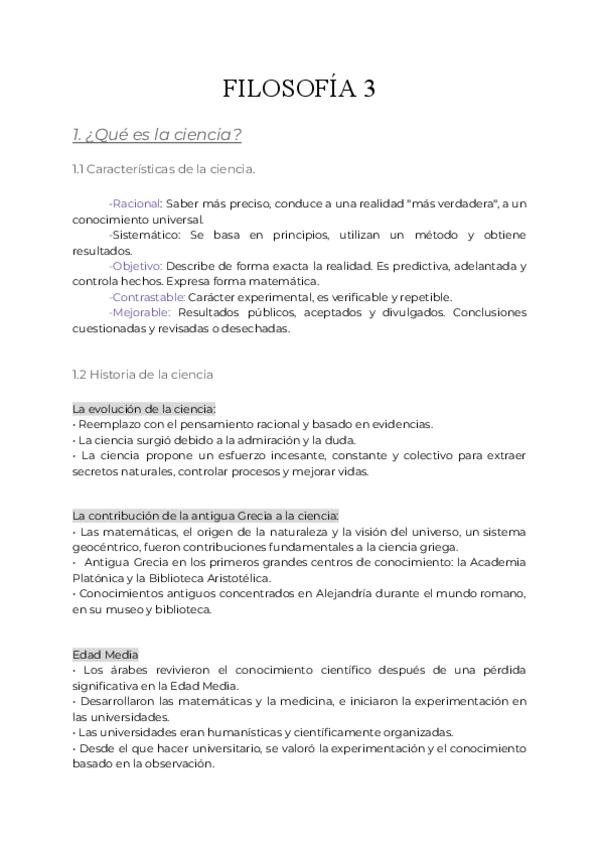 FILOSOFÍA 3

1. ¿Qué es la ciencia?

1.1 Características de la ciencia.

-Racional: Saber más preciso, conduce a una realidad "más verdadera", a un conocimiento universal.
-Sistemático: Se basa en principios, utilizan un método y obtiene resultados.
-Objetivo: Describe de forma exacta la realidad. Es predictiva, adelantada y controla hechos. Expresa forma matemática.
-Contrastable: Carácter experimental, es verificable y repetible.
-Mejorable: Resultados públicos, aceptados y divulgados. Conclusiones cuestionadas y revisadas o desechadas.

1.2 Historia de la ciencia

La evolución de la ciencia:
• Reemplazo con el pensamiento racional y basado en evidencias.
• La ciencia surgió debido a la admiración y la duda.
• La ciencia propone un esfuerzo incesante, constante y colectivo para extraer secretos naturales, controlar procesos y mejorar vidas.

La contribución de la antigua Grecia a la ciencia:
• Las matemáticas, el origen de la naturaleza y la visión del universo, un sistema geocéntrico, fueron contribuciones fundamentales a la ciencia griega.
• Antigua Grecia en los primeros grandes centros de conocimiento: la Academia Platónica y la Biblioteca Aristotélica.
• Conocimientos antiguos concentrados en Alejandría durante el mundo romano, en su museo y biblioteca.

Edad Media
• Los árabes revivieron el conocimiento científico después de una pérdida significativa en la Edad Media.
• Desarrollaron las matemáticas y la medicina, e iniciaron la experimentación en las universidades.
• Las universidades eran humanísticas y científicamente organizadas.
• Desde el que hacer universitario, se valoró la experimentación y el conocimiento basado en la observación.